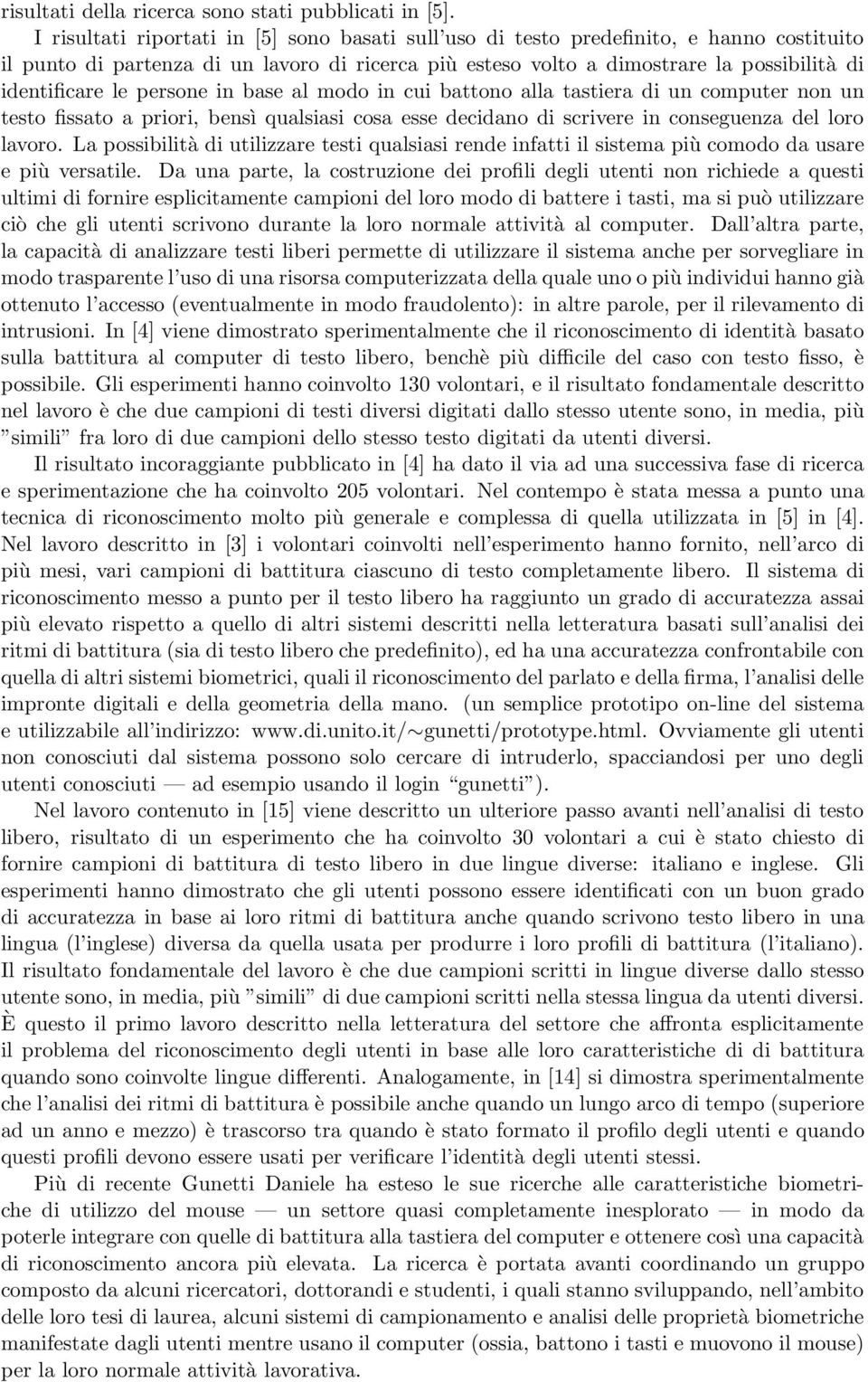 risultati della ricerca sono stati pubblicati in [5].

I risultati riportati in [5] sono basati sull'uso di testo predefinito, e hanno costituito il punto di partenza di un lavoro di ricerca più esteso volto a dimostrare la possibilità di identificare le persone in base al modo in cui battono alla tastiera di un computer non un testo fissato a priori, bensì qualsiasi cosa esse decidano di scrivere in conseguenza del loro lavoro. La possibilità di utilizzare testi qualsiasi rende infatti il sistema più comodo da usare e più versatile. Da una parte, la costruzione dei profili degli utenti non richiede a questi ultimi di fornire esplicitamente campioni del loro modo di battere i tasti, ma si può utilizzare ciò che gli utenti scrivono durante la loro normale attività al computer. Dall'altra parte, la capacità di analizzare testi liberi permette di utilizzare il sistema anche per sorvegliare in modo trasparente l'uso di una risorsa computerizzata della quale uno o più individui hanno già ottenuto l'accesso (eventualmente in modo fraudolento): in altre parole, per il rilevamento di intrusioni. In [4] viene dimostrato sperimentalmente che il riconoscimento di identità basato sulla battitura al computer di testo libero, benchè più difficile del caso con testo fisso, è possibile. Gli esperimenti hanno coinvolto 130 volontari, e il risultato fondamentale descritto nel lavoro è che due campioni di testi diversi digitati dallo stesso utente sono, in media, più "simili" fra loro di due campioni dello stesso testo digitati da utenti diversi.

Il risultato incoraggiante pubblicato in [4] ha dato il via ad una successiva fase di ricerca e sperimentazione che ha coinvolto 205 volontari. Nel contempo è stata messa a punto una tecnica di riconoscimento molto più generale e complessa di quella utilizzata in [5] in [4]. Nel lavoro descritto in [3] i volontari coinvolti nell'esperimento hanno fornito, nell'arco di più mesi, vari campioni di battitura ciascuno di testo completamente libero. Il sistema di riconoscimento messo a punto per il testo libero ha raggiunto un grado di accuratezza assai più elevato rispetto a quello di altri sistemi descritti nella letteratura basati sull'analisi dei ritmi di battitura (sia di testo libero che predefinito), ed ha una accuratezza confrontabile con quella di altri sistemi biometrici, quali il riconoscimento del parlato e della firma, l'analisi delle impronte digitali e della geometria della mano. (un semplice prototipo on-line del sistema e utilizzabile all'indirizzo: www.di.unito.it/∼gunetti/prototype.html. Ovviamente gli utenti non conosciuti dal sistema possono solo cercare di intruderlo, spacciandosi per uno degli utenti conosciuti — ad esempio usando il login "gunetti").

Nel lavoro contenuto in [15] viene descritto un ulteriore passo avanti nell'analisi di testo libero, risultato di un esperimento che ha coinvolto 30 volontari a cui è stato chiesto di fornire campioni di battitura di testo libero in due lingue diverse: italiano e inglese. Gli esperimenti hanno dimostrato che gli utenti possono essere identificati con un buon grado di accuratezza in base ai loro ritmi di battitura anche quando scrivono testo libero in una lingua (l'inglese) diversa da quella usata per produrre i loro profili di battitura (l'italiano). Il risultato fondamentale del lavoro è che due campioni scritti in lingue diverse dallo stesso utente sono, in media, più "simili" di due campioni scritti nella stessa lingua da utenti diversi. È questo il primo lavoro descritto nella letteratura del settore che affronta esplicitamente il problema del riconoscimento degli utenti in base alle loro caratteristiche di di battitura quando sono coinvolte lingue differenti. Analogamente, in [14] si dimostra sperimentalmente che l'analisi dei ritmi di battitura è possibile anche quando un lungo arco di tempo (superiore ad un anno e mezzo) è trascorso tra quando è stato formato il profilo degli utenti e quando questi profili devono essere usati per verificare l'identità degli utenti stessi.

Più di recente Gunetti Daniele ha esteso le sue ricerche alle caratteristiche biometriche di utilizzo del mouse — un settore quasi completamente inesplorato — in modo da poterle integrare con quelle di battitura alla tastiera del computer e ottenere così una capacità di riconoscimento ancora più elevata. La ricerca è portata avanti coordinando un gruppo composto da alcuni ricercatori, dottorandi e studenti, i quali stanno sviluppando, nell'ambito delle loro tesi di laurea, alcuni sistemi di campionamento e analisi delle proprietà biometriche manifestate dagli utenti mentre usano il computer (ossia, battono i tasti e muovono il mouse) per la loro normale attività lavorativa.